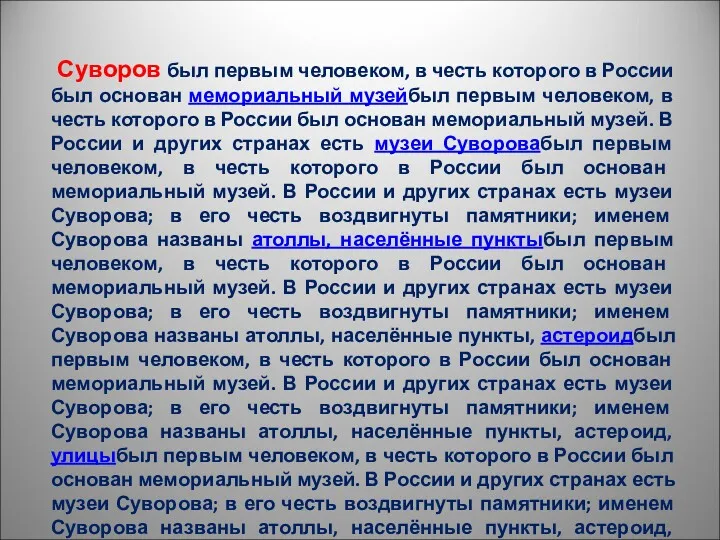 Суворов был первым человеком, в честь которого в России был основан мемориальный музейбыл первым человеком, в честь которого в России был основан мемориальный музей. В России и других странах есть музеи Суворовабыл первым человеком, в честь которого в России был основан мемориальный музей. В России и других странах есть музеи Суворова; в его честь воздвигнуты памятники; именем Суворова названы атоллы, населённые пунктыбыл первым человеком, в честь которого в России был основан мемориальный музей. В России и других странах есть музеи Суворова; в его честь воздвигнуты памятники; именем Суворова названы атоллы, населённые пункты, астероидбыл первым человеком, в честь которого в России был основан мемориальный музей. В России и других странах есть музеи Суворова; в его честь воздвигнуты памятники; именем Суворова названы атоллы, населённые пункты, астероид, улицыбыл первым человеком, в честь которого в России был основан мемориальный музей. В России и других странах есть музеи Суворова; в его честь воздвигнуты памятники; именем Суворова названы атоллы, населённые пункты, астероид,